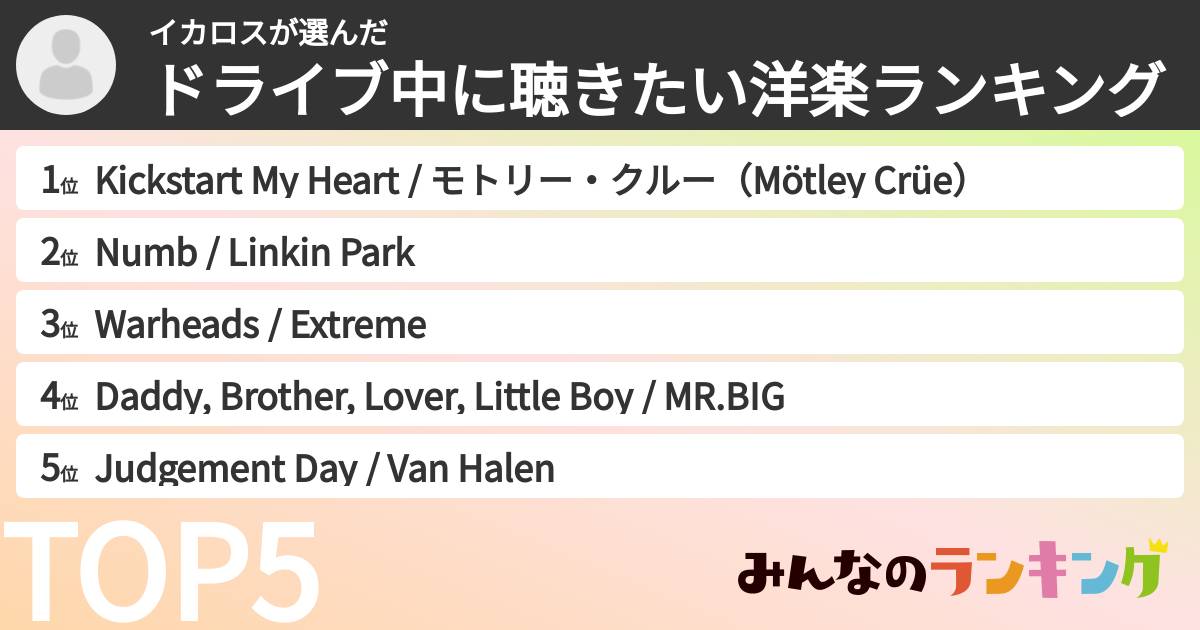 イカロスが選んだ
ドライブ中に聴きたい洋楽ランキング

1位 Kickstart My Heart / モトリー・クルー（Mötley Crüe）
2位 Numb / Linkin Park
3位 Warheads / Extreme
4位 Daddy, Brother, Lover, Little Boy / MR.BIG
5位 Judgement Day / Van Halen

TOP5

みんなのランキング